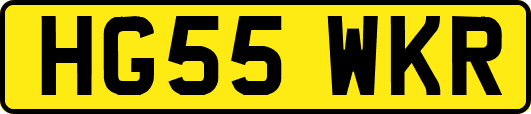 HG55 WKR